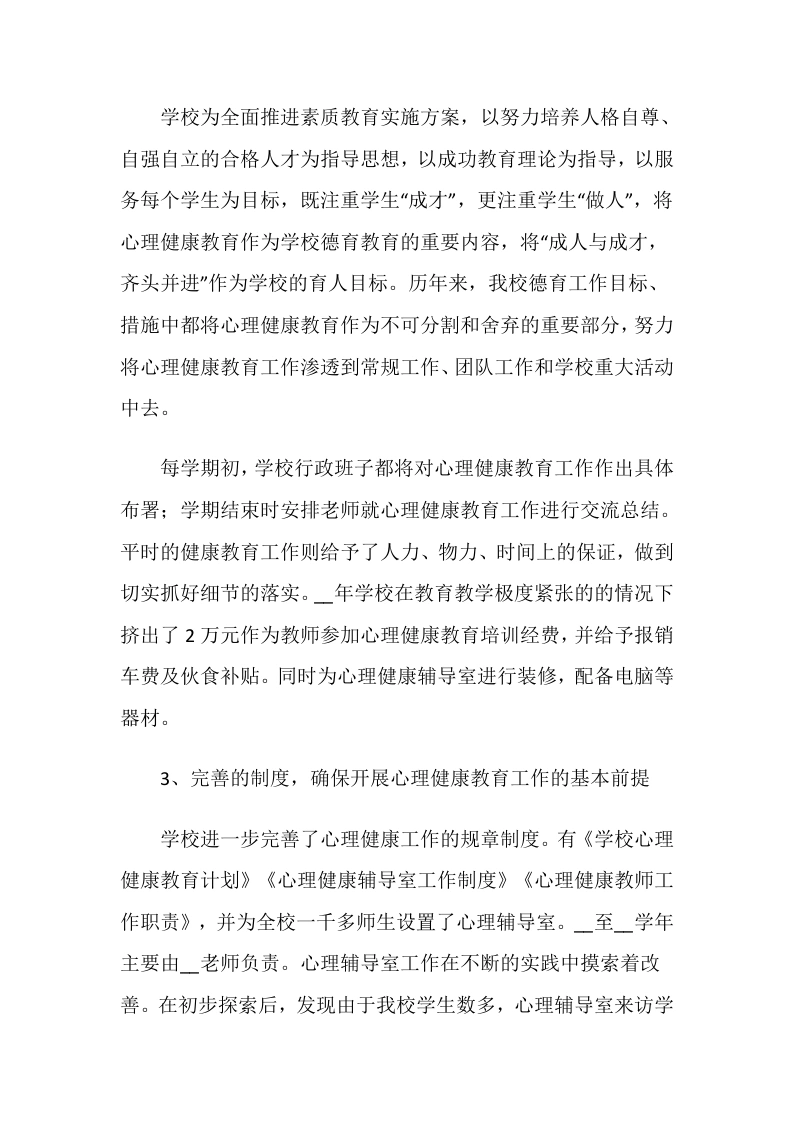 学校为全面推进素质教育实施方案，以努力培养人格自尊、自强自立的合格人才为指导思想，以成功教育理论为指导，以服务每个学生为目标，既注重学生“成才”，更注重学生“做人”，将心理健康教育作为学校德育教育的重要内容，将“成人与成才，齐头并进”作为学校的育人目标。历年来，我校德育工作目标、措施中都将心理健康教育作为不可分割和舍弃的重要部分，努力将心理健康教育工作渗透到常规工作、团队工作和学校重大活动中去。

每学期初，学校行政班子都将对心理健康教育工作作出具体布署；学期结束时安排老师就心理健康教育工作进行交流总结。平时的健康教育工作则给予了人力、物力、时间上的保证，做到切实抓好细节的落实。__年学校在教育教学极度紧张的的情况下挤出了 2 万元作为教师参加心理健康教育培训经费，并给予报销车费及伙食补贴。同时为心理健康辅导室进行装修，配备电脑等器材。

3、完善的制度，确保开展心理健康教育工作的基本前提

学校进一步完善了心理健康工作的规章制度。有《学校心理健康教育计划》《心理健康辅导室工作制度》《心理健康教师工作职责》，并为全校一千多师生设置了心理辅导室。__至__学年主要由__老师负责。心理辅导室工作在不断的实践中摸索着改善。在初步探索后，发现由于我校学生数多，心理辅导室来访学